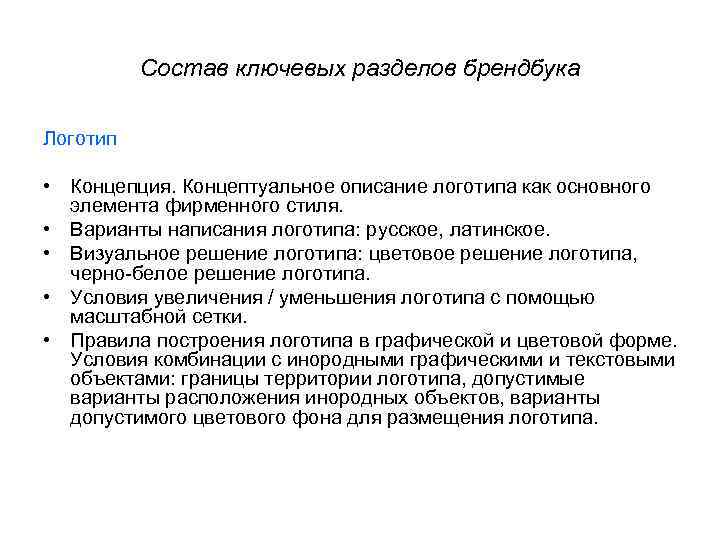 Состав ключевых разделов брендбука

Логотип

• Концепция. Концептуальное описание логотипа как основного элемента фирменного стиля.
• Варианты написания логотипа: русское, латинское.
• Визуальное решение логотипа: цветовое решение логотипа, черно-белое решение логотипа.
• Условия увеличения / уменьшения логотипа с помощью масштабной сетки.
• Правила построения логотипа в графической и цветовой форме. Условия комбинации с инородными графическими и текстовыми объектами: границы территории логотипа, допустимые варианты расположения инородных объектов, варианты допустимого цветового фона для размещения логотипа.